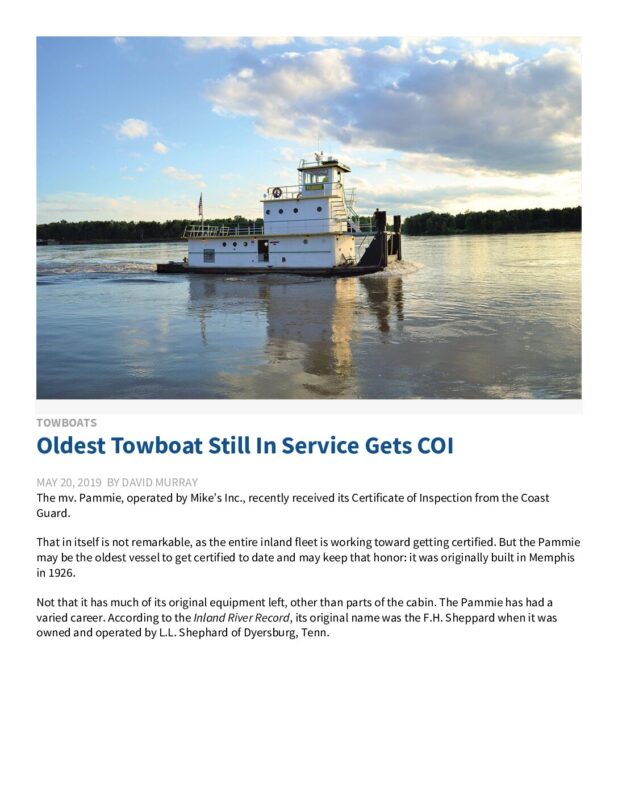 TOWBOATS

Oldest Towboat Still In Service Gets COI

MAY 20, 2019 BY DAVID MURRAY

The mv. Pammie, operated by Mike's Inc., recently received its Certificate of Inspection from the Coast Guard.

That in itself is not remarkable, as the entire inland fleet is working toward getting certified. But the Pammie may be the oldest vessel to get certified to date and may keep that honor: it was originally built in Memphis in 1926.

Not that it has much of its original equipment left, other than parts of the cabin. The Pammie has had a varied career. According to the Inland River Record, its original name was the F.H. Sheppard when it was owned and operated by L.L. Shephard of Dyersburg, Tenn.